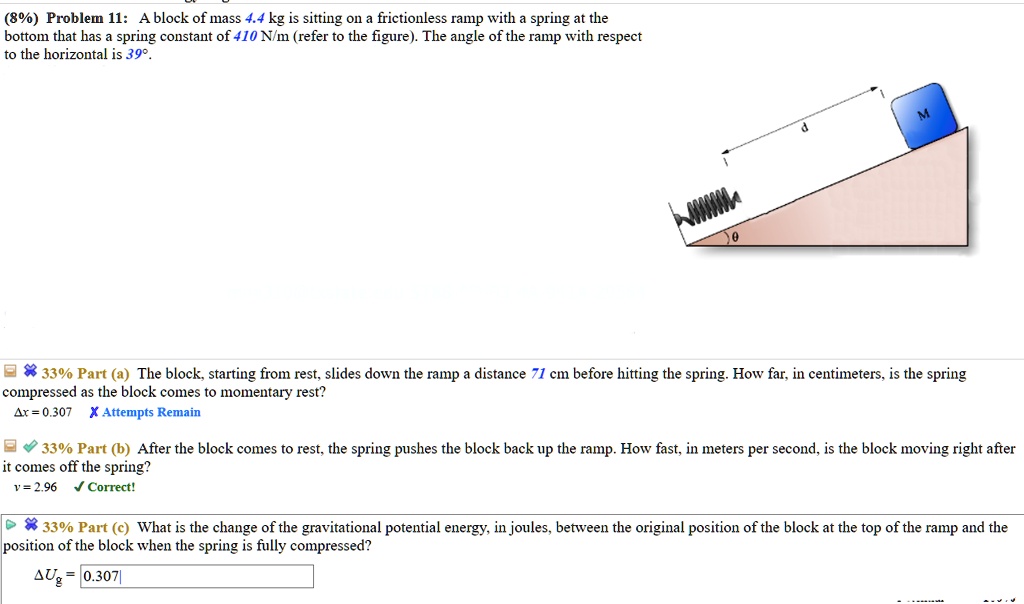 (8%) Problem 11: A block of mass 4.4 kg is sitting on a frictionless ramp with a spring at the bottom that has a spring constant of 410 N/m (refer to the figure). The angle of the ramp with respect to the horizontal is 39°.

d

M

θ

33% Part (a) The block, starting from rest, slides down the ramp a distance 71 cm before hitting the spring. How far, in centimeters, is the spring compressed as the block comes to momentary rest?
$\Delta x = 0.307$ ✗ Attempts Remain

33% Part (b) After the block comes to rest, the spring pushes the block back up the ramp. How fast, in meters per second, is the block moving right after it comes off the spring?
$v = 2.96$ ✓ Correct!

33% Part (c) What is the change of the gravitational potential energy, in joules, between the original position of the block at the top of the ramp and the position of the block when the spring is fully compressed?
$\Delta U_g =$ 0.307